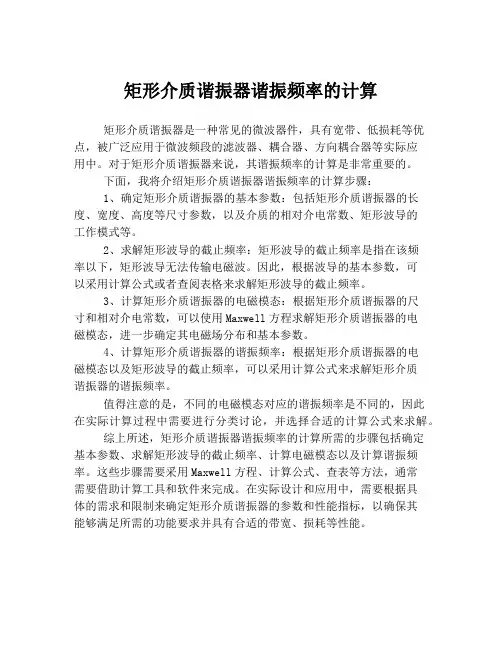 矩形介质谐振器谐振频率的计算

矩形介质谐振器是一种常见的微波器件，具有宽带、低损耗等优点，被广泛应用于微波频段的滤波器、耦合器、方向耦合器等实际应用中。对于矩形介质谐振器来说，其谐振频率的计算是非常重要的。

下面，我将介绍矩形介质谐振器谐振频率的计算步骤：

1、确定矩形介质谐振器的基本参数：包括矩形介质谐振器的长度、宽度、高度等尺寸参数，以及介质的相对介电常数、矩形波导的工作模式等。

2、求解矩形波导的截止频率：矩形波导的截止频率是指在该频率以下，矩形波导无法传输电磁波。因此，根据波导的基本参数，可以采用计算公式或者查阅表格来求解矩形波导的截止频率。

3、计算矩形介质谐振器的电磁模态：根据矩形介质谐振器的尺寸和相对介电常数，可以使用Maxwell方程求解矩形介质谐振器的电磁模态，进一步确定其电磁场分布和基本参数。

4、计算矩形介质谐振器的谐振频率：根据矩形介质谐振器的电磁模态以及矩形波导的截止频率，可以采用计算公式来求解矩形介质谐振器的谐振频率。

值得注意的是，不同的电磁模态对应的谐振频率是不同的，因此在实际计算过程中需要进行分类讨论，并选择合适的计算公式来求解。

综上所述，矩形介质谐振器谐振频率的计算所需的步骤包括确定基本参数、求解矩形波导的截止频率、计算电磁模态以及计算谐振频率。这些步骤需要采用Maxwell方程、计算公式、查表等方法，通常需要借助计算工具和软件来完成。在实际设计和应用中，需要根据具体的需求和限制来确定矩形介质谐振器的参数和性能指标，以确保其能够满足所需的功能要求并具有合适的带宽、损耗等性能。